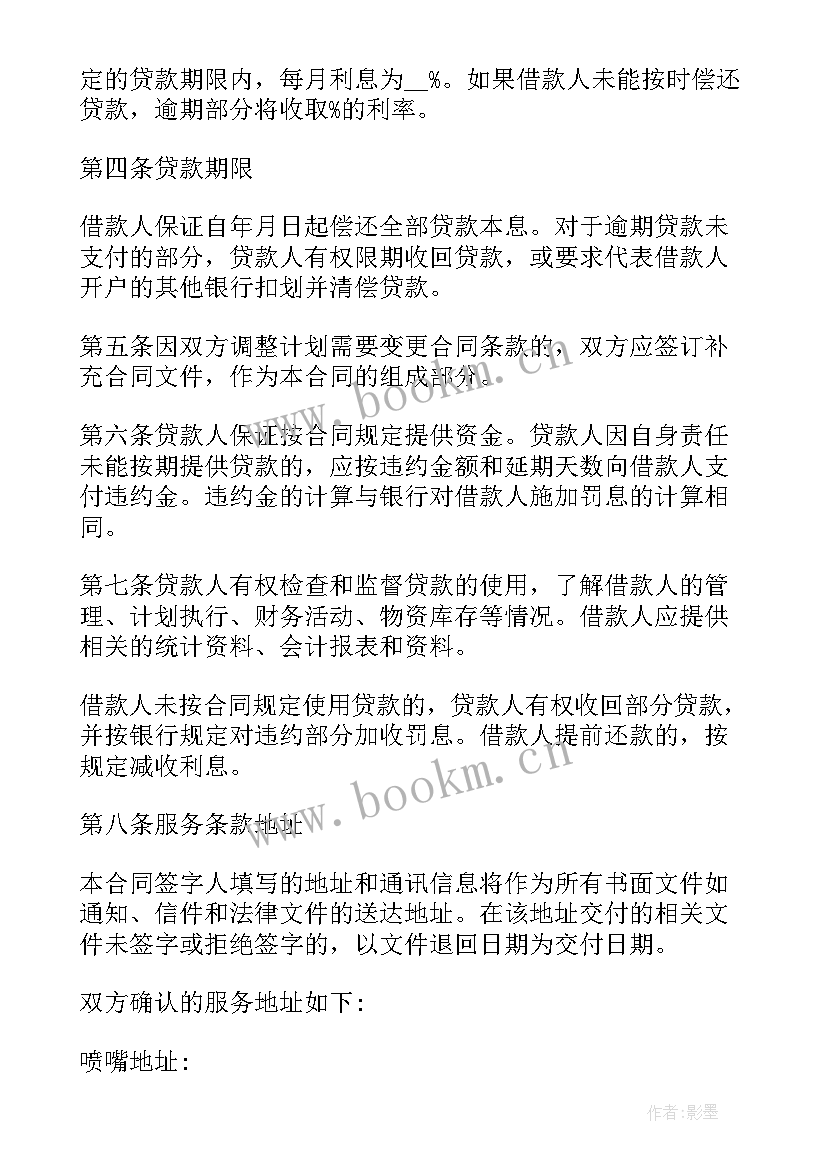 定的贷款期限内，每月利息为__%。如果借款人未能按时偿还贷款，逾期部分将收取%的利率。

第四条贷款期限

借款人保证自年月日起偿还全部贷款本息。对于逾期贷款未支付的部分，贷款人有权限期收回贷款，或要求代表借款人开户的其他银行扣划并清偿贷款。

第五条因双方调整计划需要变更合同条款的，双方应签订补充合同文件，作为本合同的组成部分。

第六条贷款人保证按合同规定提供资金。贷款人因自身责任未能按期提供贷款的，应按违约金额和延期天数向借款人支付违约金。违约金的计算与银行对借款人施加罚息的计算相同。

第七条贷款人有权检查和监督贷款的使用，了解借款人的管理、计划执行、财务活动、物资库存等情况。借款人应提供相关的统计资料、会计报表和资料。

借款人未按合同规定使用贷款的，贷款人有权收回部分贷款，并按银行规定对违约部分加收罚息。借款人提前还款的，按规定减收利息。

第八条服务条款地址

本合同签字人填写的地址和通讯信息将作为所有书面文件如通知、信件和法律文件的送达地址。在该地址交付的相关文件未签字或拒绝签字的，以文件退回日期为交付日期。

双方确认的服务地址如下:

喷嘴地址:

www.bookm.cn

www.bookm.cn

作者:影墨